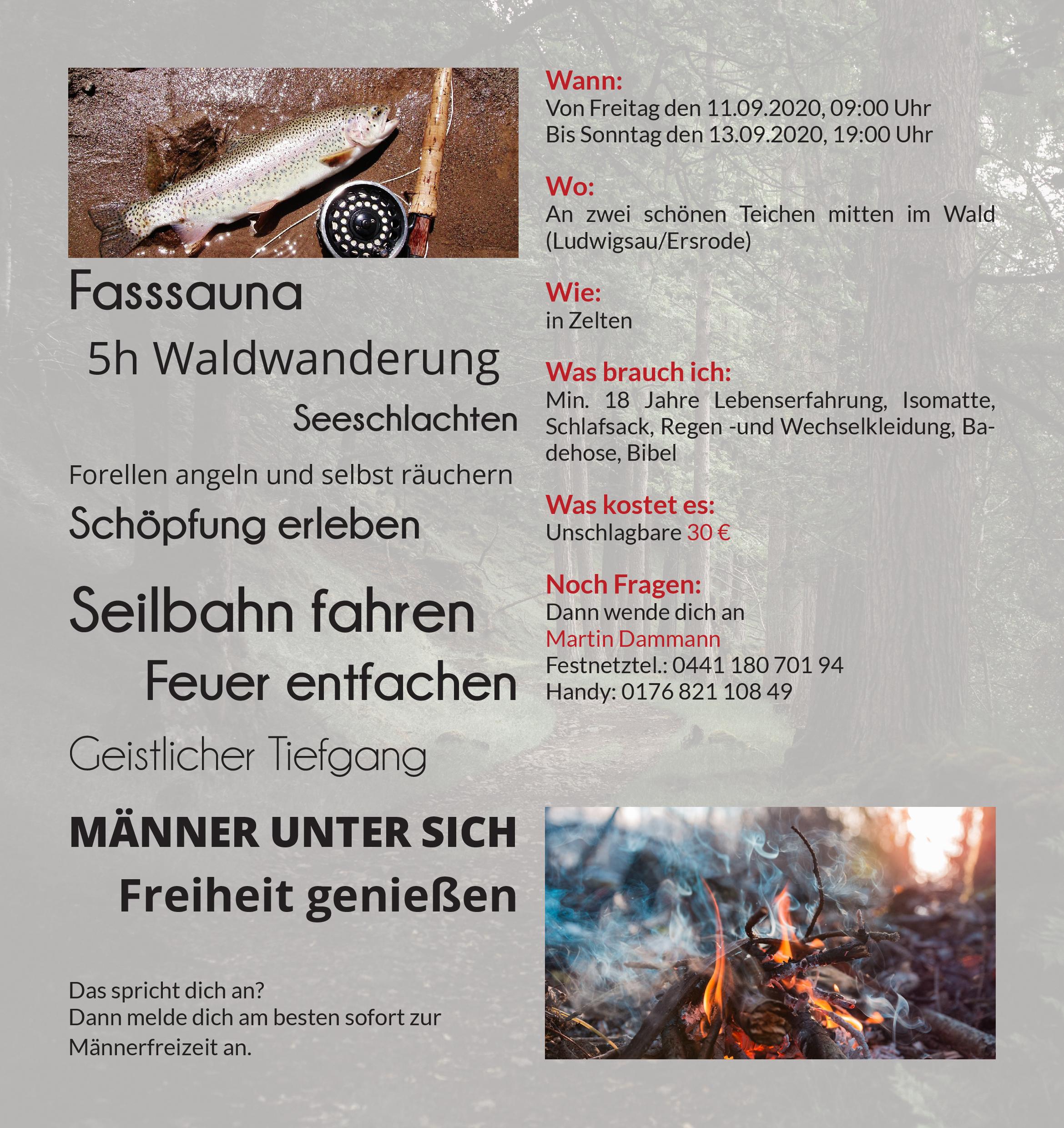 Fasssauna

5h Waldwanderung

Seeschlachten

Forellen angeln und selbst räuchern

Schöpfung erleben

Seilbahn fahren

Feuer entfachen

Geistlicher Tiefgang

MÄNNER UNTER SICH

Freiheit genießen

Das spricht dich an?
Dann melde dich am besten sofort zur Männerfreizeit an.

Wann:
Von Freitag den 11.09.2020, 09:00 Uhr
Bis Sonntag den 13.09.2020, 19:00 Uhr

Wo:
An zwei schönen Teichen mitten im Wald (Ludwigsau/Ersrode)

Wie:
in Zelten

Was brauch ich:
Min. 18 Jahre Lebenserfahrung, Isomatte, Schlafsack, Regen -und Wechselkleidung, Badehose, Bibel

Was kostet es:
Unschlagbare 30 €

Noch Fragen:
Dann wende dich an
Martin Dammann
Festnetztel.: 0441 180 701 94
Handy: 0176 821 108 49